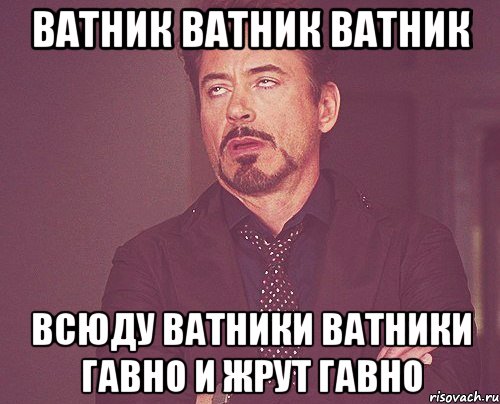 ВАТНИК ВАТНИК ВАТНИК

ВСЮДУ ВАТНИКИ ВАТНИКИ ГАВНО И ЖРУТ ГАВНО

risovach.ru